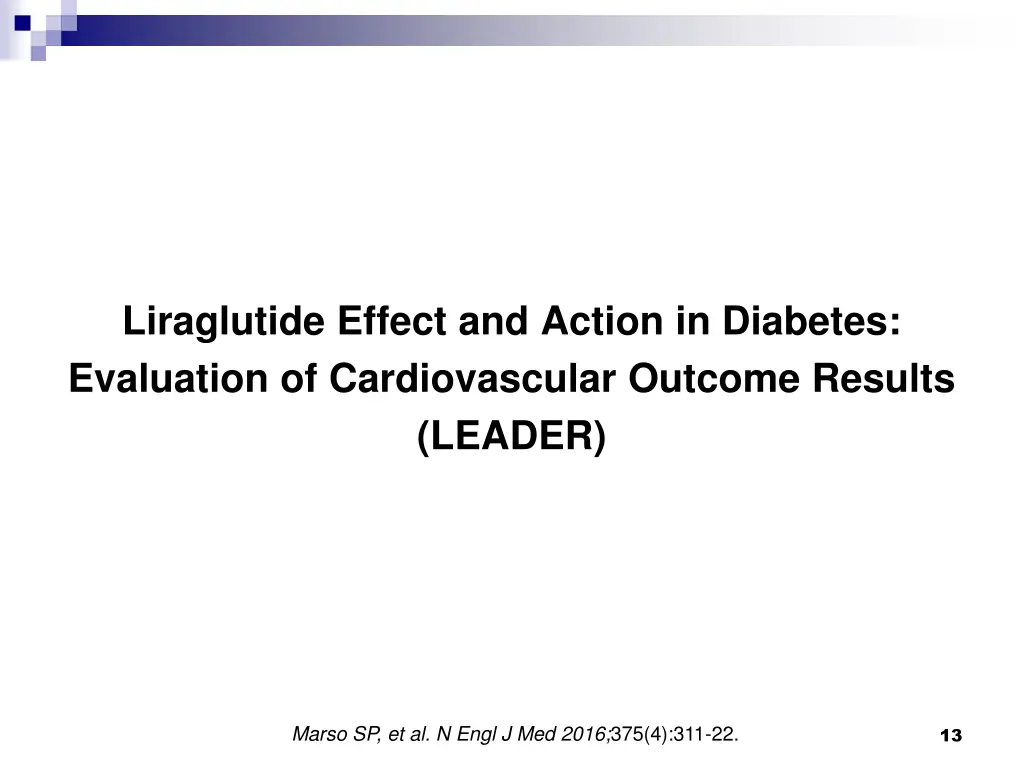 Liraglutide Effect and Action in Diabetes: Evaluation of Cardiovascular Outcome Results (LEADER)

Marso SP, et al. N Engl J Med 2016;375(4):311-22.

13